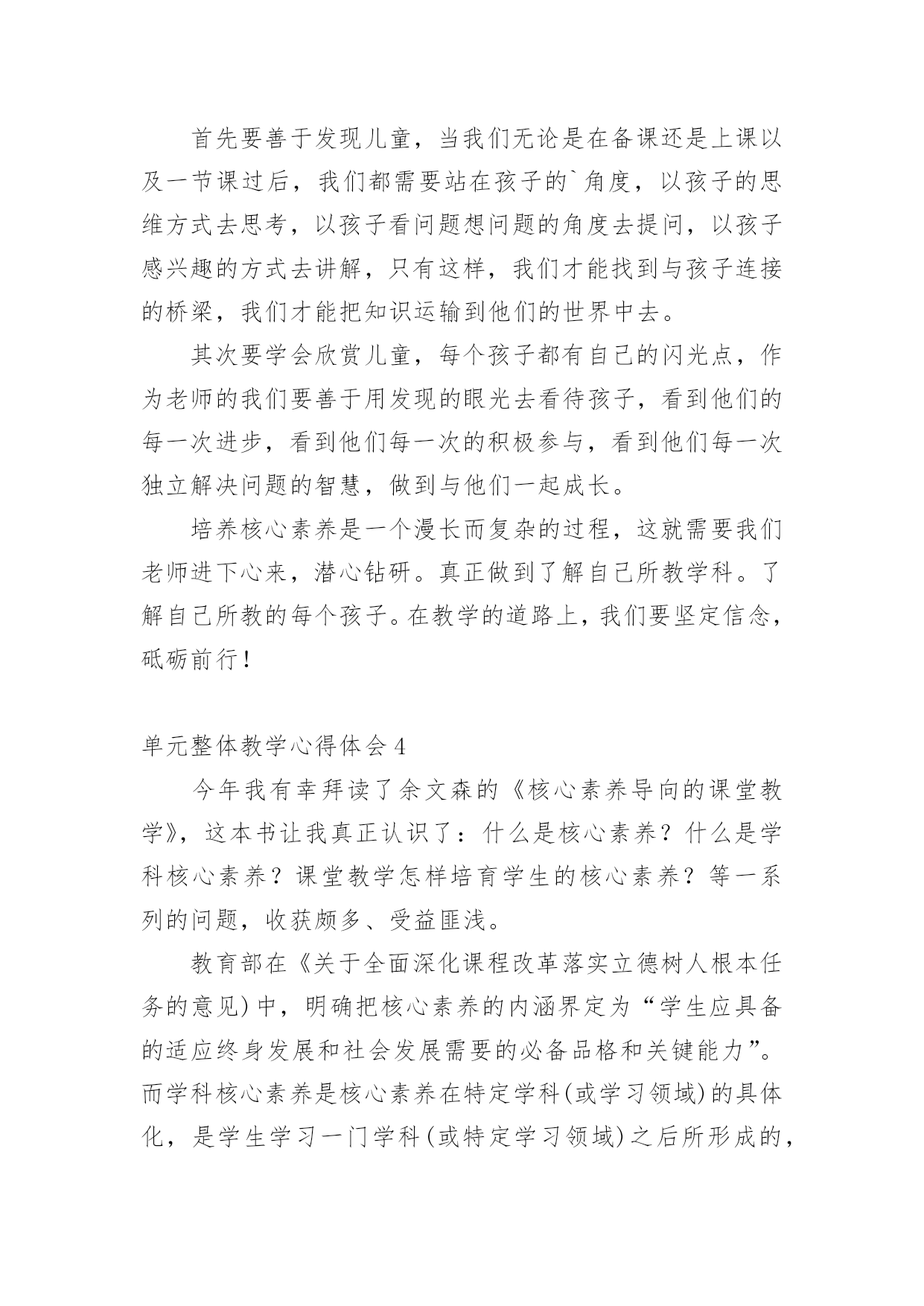 首先要善于发现儿童，当我们无论是在备课还是上课以及一节课过后，我们都需要站在孩子的`角度，以孩子的思维方式去思考，以孩子看问题想问题的角度去提问，以孩子感兴趣的方式去讲解，只有这样，我们才能找到与孩子连接的桥梁，我们才能把知识运输到他们的世界中去。

其次要学会欣赏儿童，每个孩子都有自己的闪光点，作为老师的我们要善于用发现的眼光去看待孩子，看到他们的每一次进步，看到他们每一次的积极参与，看到他们每一次独立解决问题的智慧，做到与他们一起成长。

培养核心素养是一个漫长而复杂的过程，这就需要我们老师进下心来，潜心钻研。真正做到了解自己所教学科。了解自己所教的每个孩子。在教学的道路上，我们要坚定信念，砥砺前行！

单元整体教学心得体会4

今年我有幸拜读了余文森的《核心素养导向的课堂教学》，这本书让我真正认识了：什么是核心素养？什么是学科核心素养？课堂教学怎样培育学生的核心素养？等一系列的问题，收获颇多、受益匪浅。

教育部在《关于全面深化课程改革落实立德树人根本任务的意见)中，明确把核心素养的内涵界定为“学生应具备的适应终身发展和社会发展需要的必备品格和关键能力”。而学科核心素养是核心素养在特定学科(或学习领域)的具体化，是学生学习一门学科(或特定学习领域)之后所形成的，